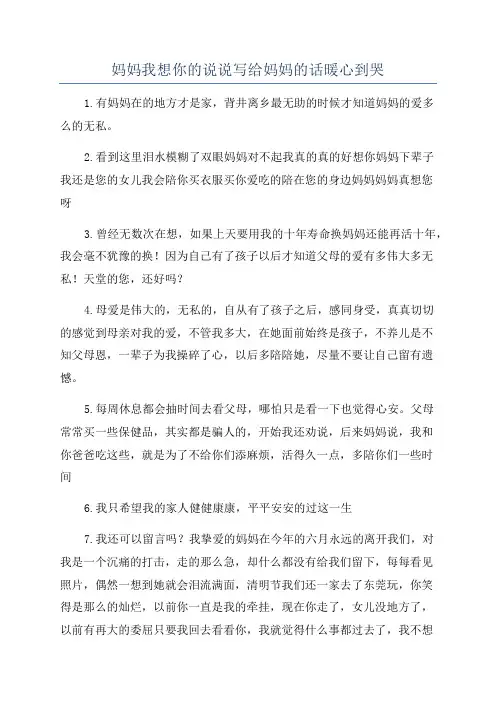 妈妈我想你的说说写给妈妈的话暖心到哭

1.有妈妈在的地方才是家，背井离乡最无助的时候才知道妈妈的爱多么的无私。

2.看到这里泪水模糊了双眼妈妈对不起我真的真的好想你妈妈下辈子我还是您的女儿我会陪你买衣服买你爱吃的陪在您的身边妈妈妈妈真想您呀

3.曾经无数次在想，如果上天要用我的十年寿命换妈妈还能再活十年，我会毫不犹豫的换！因为自己有了孩子以后才知道父母的爱有多伟大多无私！天堂的您，还好吗?

4.母爱是伟大的，无私的，自从有了孩子之后，感同身受，真真切切的感觉到母亲对我的爱，不管我多大，在她面前始终是孩子，不养儿是不知父母恩，一辈子为我操碎了心，以后多陪陪她，尽量不要让自己留有遗憾。

5.每周休息都会抽时间去看父母，哪怕只是看一下也觉得心安。父母常常买一些保健品，其实都是骗人的，开始我还劝说，后来妈妈说，我和你爸爸吃这些，就是为了不给你们添麻烦，活得久一点，多陪你们一些时间

6.我只希望我的家人健健康康，平平安安的过这一生

7.我还可以留言吗？我挚爱的妈妈在今年的六月永远的离开我们，对我是一个沉痛的打击，走的那么急，却什么都没有给我们留下，每每看见照片，偶然一想到她就会泪流满面，清明节我们还一家去了东莞玩，你笑得是那么的灿烂，以前你一直是我的牵挂，现在你走了，女儿没地方了，以前有再大的委屈只要我回去看看你，我就觉得什么事都过去了，我不想